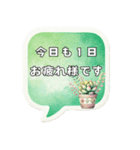 今日も1日
お疲れ様です